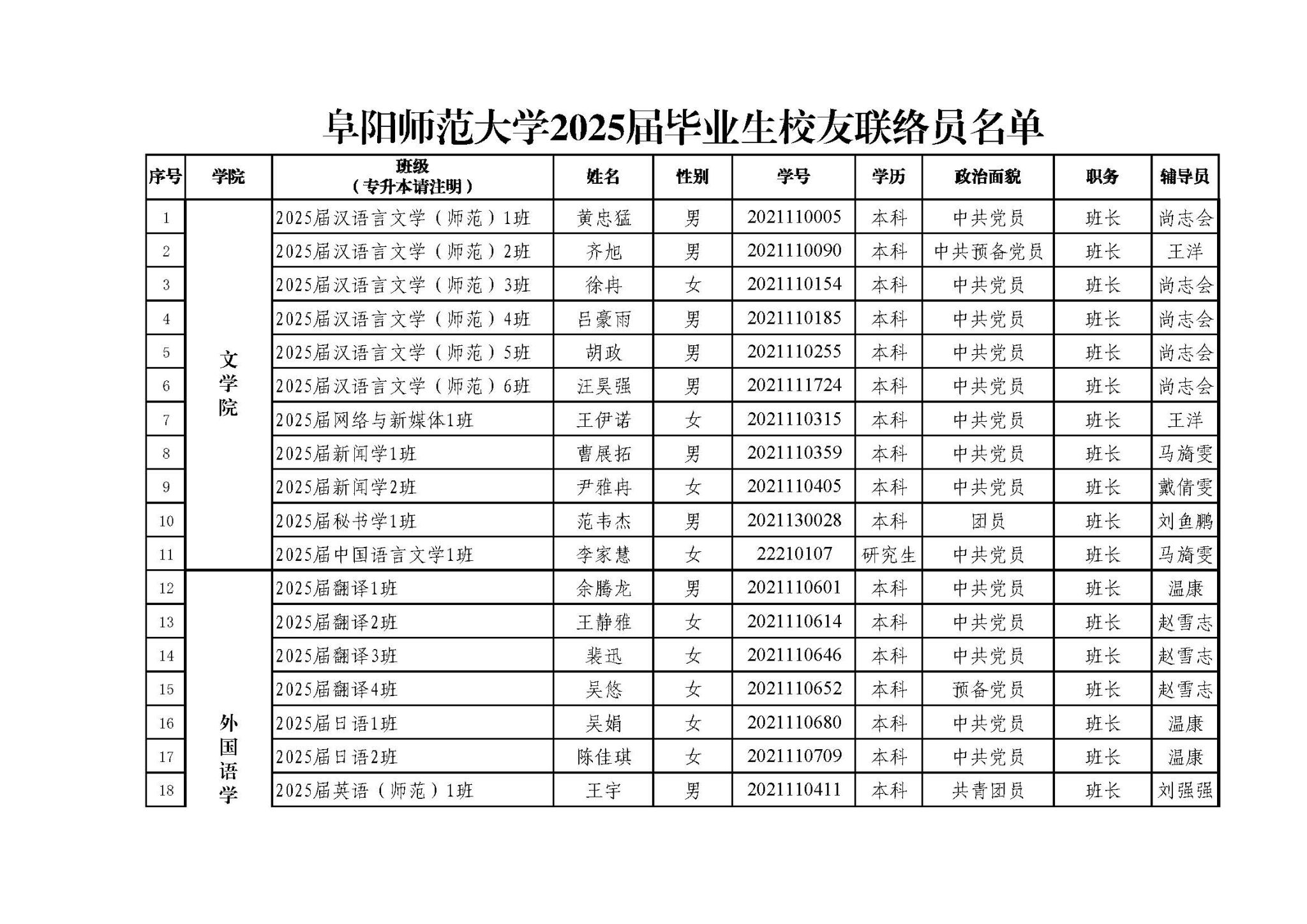 阜阳师范大学2025届毕业生校友联络员名单

| 序号 | 学院 | 班级（专升本请注明） | 姓名 | 性别 | 学号 | 学历 | 政治面貌 | 职务 | 辅导员 |
|---|---|---|---|---|---|---|---|---|---|
| 1 | 文学院 | 2025届汉语言文学（师范）1班 | 黄忠猛 | 男 | 2021110005 | 本科 | 中共党员 | 班长 | 尚志会 |
| 2 | | 2025届汉语言文学（师范）2班 | 齐旭 | 男 | 2021110090 | 本科 | 中共预备党员 | 班长 | 王洋 |
| 3 | | 2025届汉语言文学（师范）3班 | 徐冉 | 女 | 2021110154 | 本科 | 中共党员 | 班长 | 尚志会 |
| 4 | | 2025届汉语言文学（师范）4班 | 吕豪雨 | 男 | 2021110185 | 本科 | 中共党员 | 班长 | 尚志会 |
| 5 | | 2025届汉语言文学（师范）5班 | 胡政 | 男 | 2021110255 | 本科 | 中共党员 | 班长 | 尚志会 |
| 6 | | 2025届汉语言文学（师范）6班 | 汪昊强 | 男 | 2021111724 | 本科 | 中共党员 | 班长 | 尚志会 |
| 7 | | 2025届网络与新媒体1班 | 王伊诺 | 女 | 2021110315 | 本科 | 中共党员 | 班长 | 王洋 |
| 8 | | 2025届新闻学1班 | 曹展拓 | 男 | 2021110359 | 本科 | 中共党员 | 班长 | 马旖雯 |
| 9 | | 2025届新闻学2班 | 尹雅冉 | 女 | 2021110405 | 本科 | 中共党员 | 班长 | 戴倩雯 |
| 10 | | 2025届秘书学1班 | 范韦杰 | 男 | 2021130028 | 本科 | 团员 | 班长 | 刘鱼鹏 |
| 11 | | 2025届中国语言文学1班 | 李家慧 | 女 | 22210107 | 研究生 | 中共党员 | 班长 | 马旖雯 |
| 12 | 外国语学 | 2025届翻译1班 | 余腾龙 | 男 | 2021110601 | 本科 | 中共党员 | 班长 | 温康 |
| 13 | | 2025届翻译2班 | 王静雅 | 女 | 2021110614 | 本科 | 中共党员 | 班长 | 赵雪志 |
| 14 | | 2025届翻译3班 | 裴迅 | 女 | 2021110646 | 本科 | 中共党员 | 班长 | 赵雪志 |
| 15 | | 2025届翻译4班 | 吴悠 | 女 | 2021110652 | 本科 | 预备党员 | 班长 | 赵雪志 |
| 16 | | 2025届日语1班 | 吴娟 | 女 | 2021110680 | 本科 | 中共党员 | 班长 | 温康 |
| 17 | | 2025届日语2班 | 陈佳琪 | 女 | 2021110709 | 本科 | 中共党员 | 班长 | 温康 |
| 18 | | 2025届英语（师范）1班 | 王宇 | 男 | 2021110411 | 本科 | 共青团员 | 班长 | 刘强强 |